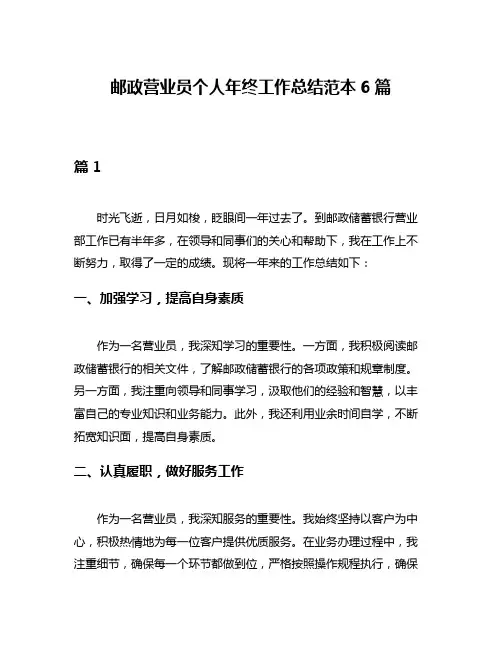 邮政营业员个人年终工作总结范本 6 篇

篇 1

时光飞逝，日月如梭，眨眼间一年过去了。到邮政储蓄银行营业部工作已有半年多，在领导和同事们的关心和帮助下，我在工作上不断努力，取得了一定的成绩。现将一年来的工作总结如下：

一、加强学习，提高自身素质

作为一名营业员，我深知学习的重要性。一方面，我积极阅读邮政储蓄银行的相关文件，了解邮政储蓄银行的各项政策和规章制度。另一方面，我注重向领导和同事学习，汲取他们的经验和智慧，以丰富自己的专业知识和业务能力。此外，我还利用业余时间自学，不断拓宽知识面，提高自身素质。

二、认真履职，做好服务工作

作为一名营业员，我深知服务的重要性。我始终坚持以客户为中心，积极热情地为每一位客户提供优质服务。在业务办理过程中，我注重细节，确保每一个环节都做到位，严格按照操作规程执行，确保